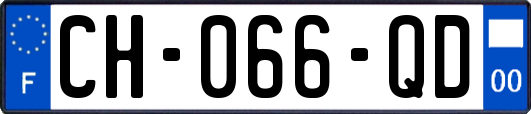 F
CH-066-QD
00